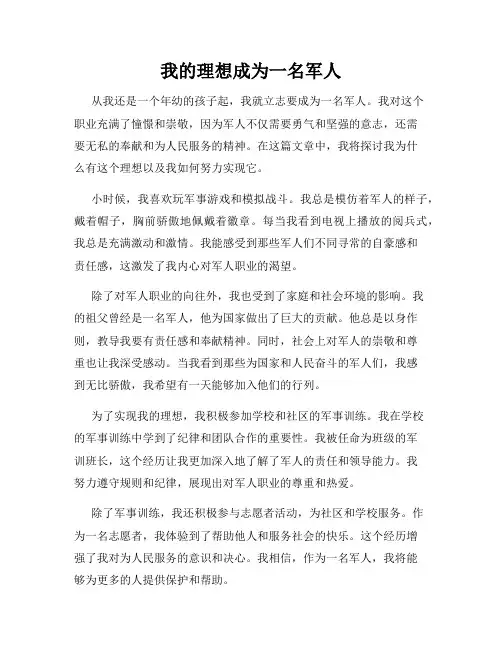 我的理想成为一名军人

从我还是一个年幼的孩子起，我就立志要成为一名军人。我对这个职业充满了憧憬和崇敬，因为军人不仅需要勇气和坚强的意志，还需要无私的奉献和为人民服务的精神。在这篇文章中，我将探讨我为什么有这个理想以及我如何努力实现它。

小时候，我喜欢玩军事游戏和模拟战斗。我总是模仿着军人的样子，戴着帽子，胸前骄傲地佩戴着徽章。每当我看到电视上播放的阅兵式，我总是充满激动和激情。我能感受到那些军人们不同寻常的自豪感和责任感，这激发了我内心对军人职业的渴望。

除了对军人职业的向往外，我也受到了家庭和社会环境的影响。我的祖父曾经是一名军人，他为国家做出了巨大的贡献。他总是以身作则，教导我要有责任感和奉献精神。同时，社会上对军人的崇敬和尊重也让我深受感动。当我看到那些为国家和人民奋斗的军人们，我感到无比骄傲，我希望有一天能够加入他们的行列。

为了实现我的理想，我积极参加学校和社区的军事训练。我在学校的军事训练中学到了纪律和团队合作的重要性。我被任命为班级的军训班长，这个经历让我更加深入地了解了军人的责任和领导能力。我努力遵守规则和纪律，展现出对军人职业的尊重和热爱。

除了军事训练，我还积极参与志愿者活动，为社区和学校服务。作为一名志愿者，我体验到了帮助他人和服务社会的快乐。这个经历增强了我对为人民服务的意识和决心。我相信，作为一名军人，我将能够为更多的人提供保护和帮助。